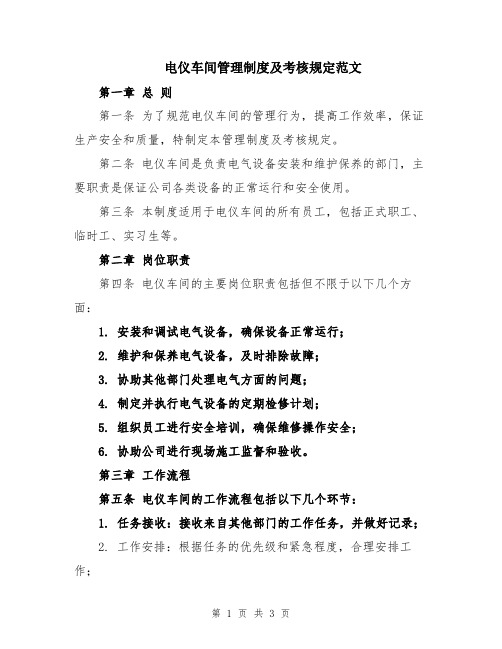 电仪车间管理制度及考核规定范文

第一章 总 则

第一条 为了规范电仪车间的管理行为，提高工作效率，保证生产安全和质量，特制定本管理制度及考核规定。

第二条 电仪车间是负责电气设备安装和维护保养的部门，主要职责是保证公司各类设备的正常运行和安全使用。

第三条 本制度适用于电仪车间的所有员工，包括正式职工、临时工、实习生等。

第二章 岗位职责

第四条 电仪车间的主要岗位职责包括但不限于以下几个方面：

1. 安装和调试电气设备，确保设备正常运行；

2. 维护和保养电气设备，及时排除故障；

3. 协助其他部门处理电气方面的问题；

4. 制定并执行电气设备的定期检修计划；

5. 组织员工进行安全培训，确保维修操作安全；

6. 协助公司进行现场施工监督和验收。

第三章 工作流程

第五条 电仪车间的工作流程包括以下几个环节：

1. 任务接收：接收来自其他部门的工作任务，并做好记录；

2. 工作安排：根据任务的优先级和紧急程度，合理安排工作；

第 1 页 共 3 页